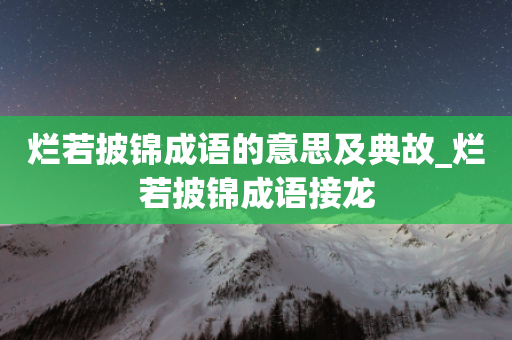 烂若披锦成语的意思及典故_烂若披锦成语接龙